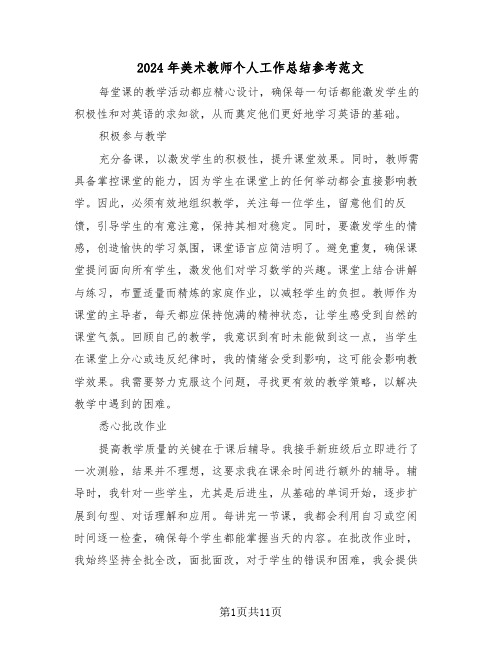 2024年美术教师个人工作总结参考范文

每堂课的教学活动都应精心设计，确保每一句话都能激发学生的积极性和对英语的求知欲，从而奠定他们更好地学习英语的基础。

积极参与教学

充分备课，以激发学生的积极性，提升课堂效果。同时，教师需具备掌控课堂的能力，因为学生在课堂上的任何举动都会直接影响教学。因此，必须有效地组织教学，关注每一位学生，留意他们的反馈，引导学生的有意注意，保持其相对稳定。同时，要激发学生的情感，创造愉快的学习氛围，课堂语言应简洁明了。避免重复，确保课堂提问面向所有学生，激发他们对学习数学的兴趣。课堂上结合讲解与练习，布置适量而精炼的家庭作业，以减轻学生的负担。教师作为课堂的主导者，每天都应保持饱满的精神状态，让学生感受到自然的课堂气氛。回顾自己的教学，我意识到有时未能做到这一点，当学生在课堂上分心或违反纪律时，我的情绪会受到影响，这可能会影响教学效果。我需要努力克服这个问题，寻找更有效的教学策略，以解决教学中遇到的困难。

悉心批改作业

提高教学质量的关键在于课后辅导。我接手新班级后立即进行了一次测验，结果并不理想，这要求我在课余时间进行额外的辅导。辅导时，我针对一些学生，尤其是后进生，从基础的单词开始，逐步扩展到句型、对话理解和应用。每讲完一节课，我都会利用自习或空闲时间逐一检查，确保每个学生都能掌握当天的内容。在批改作业时，我始终坚持全批全改，面批面改，对于学生的错误和困难，我会提供

第1页共11页